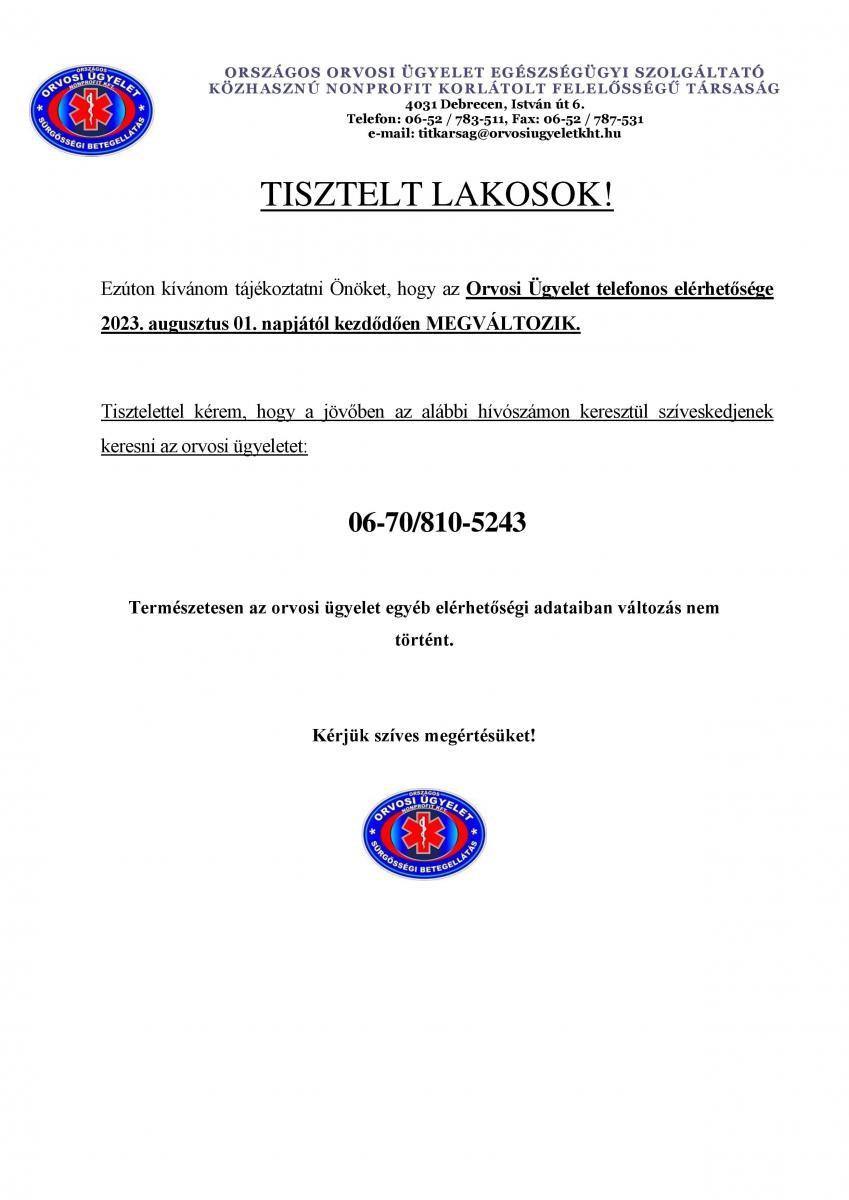 ORSZÁGOS
ORVOSI ÜGYELET
NONPROFIT KFT.
SÜRGŐSSÉGI BETEGELLÁTÁS

ORSZÁGOS ORVOSI ÜGYELET EGÉSZSÉGÜGYI SZOLGÁLTATÓ
KÖZHASZNÚ NONPROFIT KORLÁTOLT FELELŐSSÉGŰ TÁRSASÁG
4031 Debrecen, István út 6.
Telefon: 06-52 / 783-511, Fax: 06-52 / 787-531
e-mail: titkarsag@orvosiugyeletkht.hu

TISZTELT LAKOSOK!

Ezúton kívánom tájékoztatni Önöket, hogy az Orvosi Ügyelet telefonos elérhetősége 2023. augusztus 01. napjától kezdődően MEGVÁLTOZIK.

Tisztelettel kérem, hogy a jövőben az alábbi hívószámon keresztül szíveskedjenek keresni az orvosi ügyeletet:

06-70/810-5243

Természetesen az orvosi ügyelet egyéb elérhetőségi adataiban változás nem történt.

Kérjük szíves megértésüket!

ORSZÁGOS
ORVOSI ÜGYELET
NONPROFIT KFT.
SÜRGŐSSÉGI BETEGELLÁTÁS